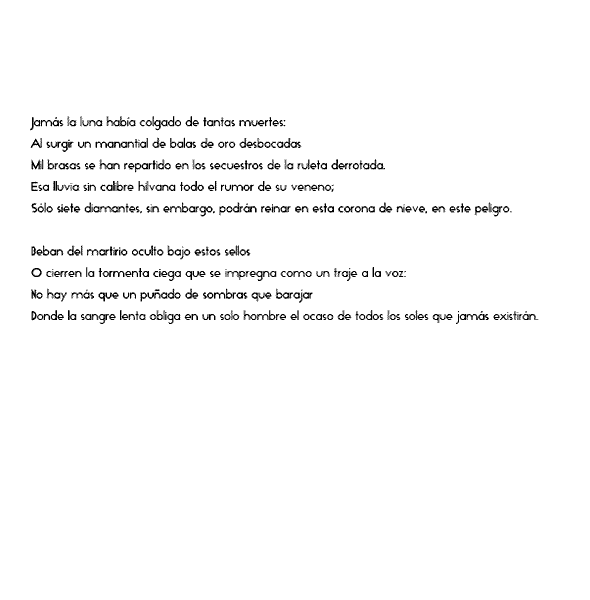 Jamás la luna había colgado de tantas muertes:
Al surgir un manantial de balas de oro desbocadas
Mil brasas se han repartido en los secuestros de la ruleta derrotada.
Esa lluvia sin calibre hilvana todo el rumor de su veneno;
Sólo siete diamantes, sin embargo, podrán reinar en esta corona de nieve, en este peligro.

Beban del martirio oculto bajo estos sellos
O cierren la tormenta ciega que se impregna como un traje a la voz:
No hay más que un puñado de sombras que barajar
Donde la sangre lenta obliga en un solo hombre el ocaso de todos los soles que jamás existirán.